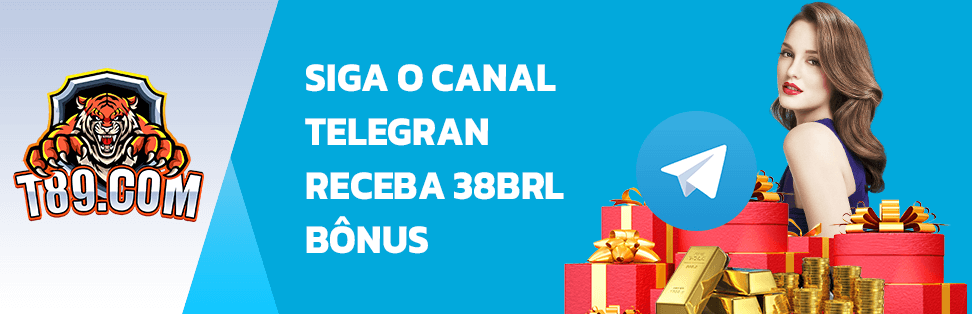 T89.COM

SIGA O CANAL TELEGRAN RECEBA 38BRL BÔNUS